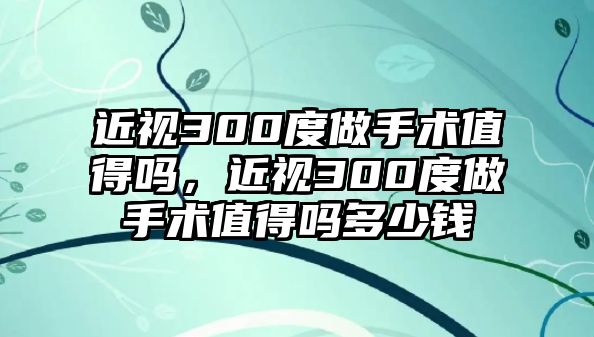 近视300度做手术值得吗，近视300度做手术值得吗多少钱